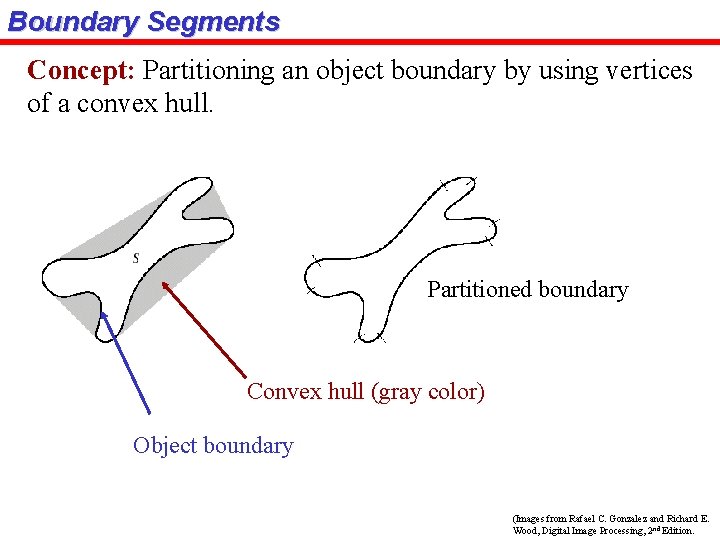 Boundary Segments

Concept: Partitioning an object boundary by using vertices of a convex hull.

S

Partitioned boundary

Convex hull (gray color)

Object boundary

(Images from Rafael C. Gonzalez and Richard E. Wood, Digital Image Processing, 2$^{nd}$ Edition.